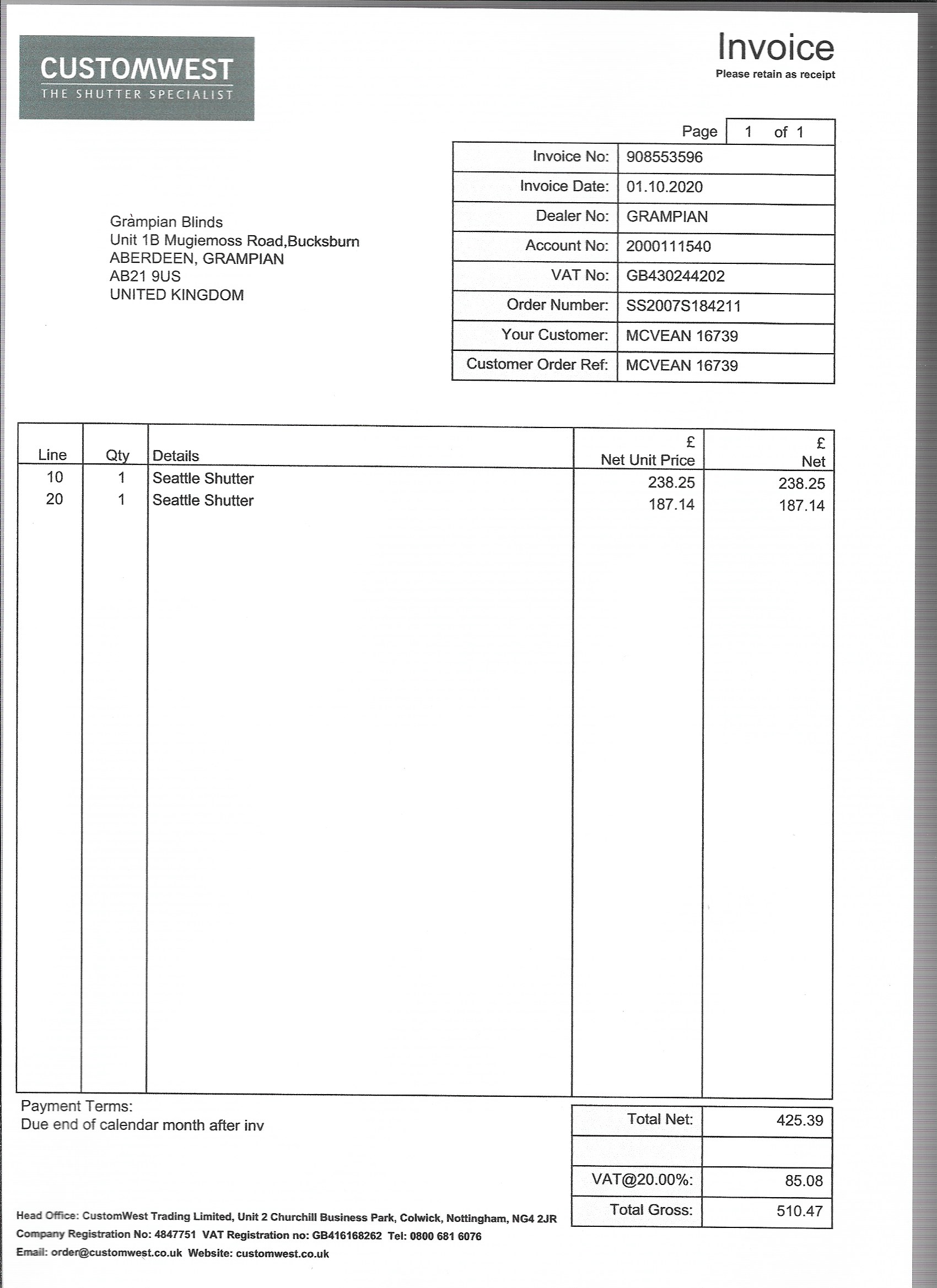 CUSTOMWEST
THE SHUTTER SPECIALIST

Invoice
Please retain as receipt

Page 1 of 1

| Invoice No: | 908553596 |
|---|---|
| Invoice Date: | 01.10.2020 |
| Dealer No: | GRAMPIAN |
| Account No: | 2000111540 |
| VAT No: | GB430244202 |
| Order Number: | SS2007S184211 |
| Your Customer: | MCVEAN 16739 |
| Customer Order Ref: | MCVEAN 16739 |

Gràmpian Blinds
Unit 1B Mugiemoss Road,Bucksburn
ABERDEEN, GRAMPIAN
AB21 9US
UNITED KINGDOM

| Line | Qty | Details | £ Net Unit Price | £ Net |
|---|---|---|---|---|
| 10 | 1 | Seattle Shutter | 238.25 | 238.25 |
| 20 | 1 | Seattle Shutter | 187.14 | 187.14 |

Payment Terms:
Due end of calendar month after inv

| Total Net: | 425.39 |
|---|---|
| | |
| VAT@20.00%: | 85.08 |
| Total Gross: | 510.47 |

Head Office: CustomWest Trading Limited, Unit 2 Churchill Business Park, Colwick, Nottingham, NG4 2JR
Company Registration No: 4847751 VAT Registration no: GB416168262 Tel: 0800 681 6076
Email: order@customwest.co.uk Website: customwest.co.uk